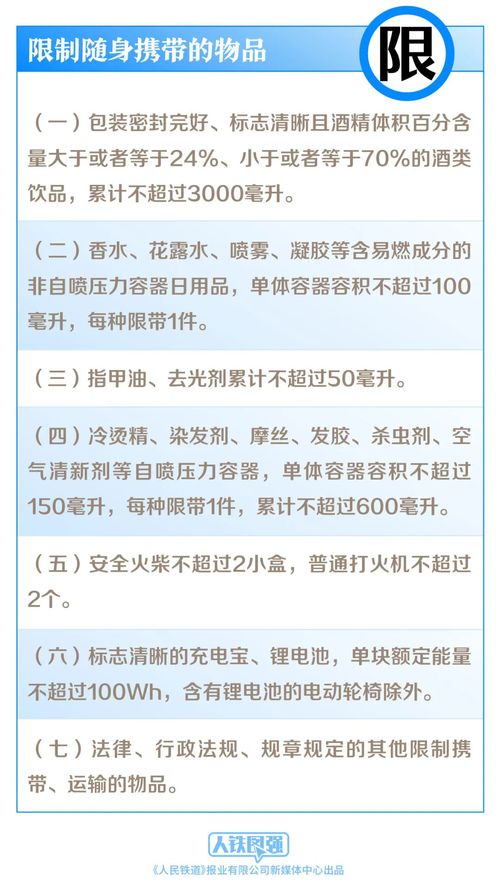 限制随身携带的物品

限

（一）包装密封完好、标志清晰且酒精体积百分含量大于或者等于24%、小于或者等于70%的酒类饮品，累计不超过3000毫升。

（二）香水、花露水、喷雾、凝胶等含易燃成分的非自喷压力容器日用品，单体容器容积不超过100毫升，每种限带1件。

（三）指甲油、去光剂累计不超过50毫升。

（四）冷烫精、染发剂、摩丝、发胶、杀虫剂、空气清新剂等自喷压力容器，单体容器容积不超过150毫升，每种限带1件，累计不超过600毫升。

（五）安全火柴不超过2小盒，普通打火机不超过2个。

（六）标志清晰的充电宝、锂电池，单块额定能量不超过100Wh，含有锂电池的电动轮椅除外。

（七）法律、行政法规、规章规定的其他限制携带、运输的物品。

人铁民强
《人民铁道》报业有限公司新媒体中心出品